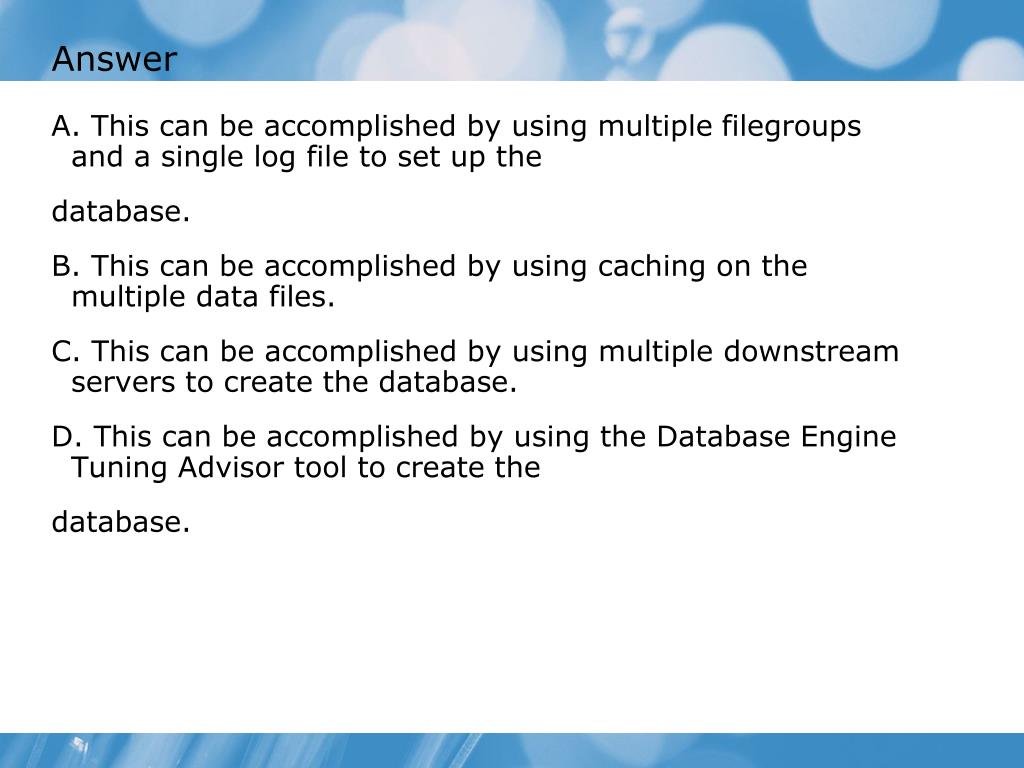 Answer

A. This can be accomplished by using multiple filegroups and a single log file to set up the

database.

B. This can be accomplished by using caching on the multiple data files.

C. This can be accomplished by using multiple downstream servers to create the database.

D. This can be accomplished by using the Database Engine Tuning Advisor tool to create the

database.